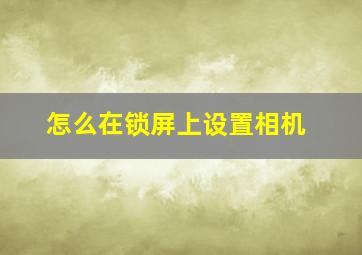 怎么在锁屏上设置相机